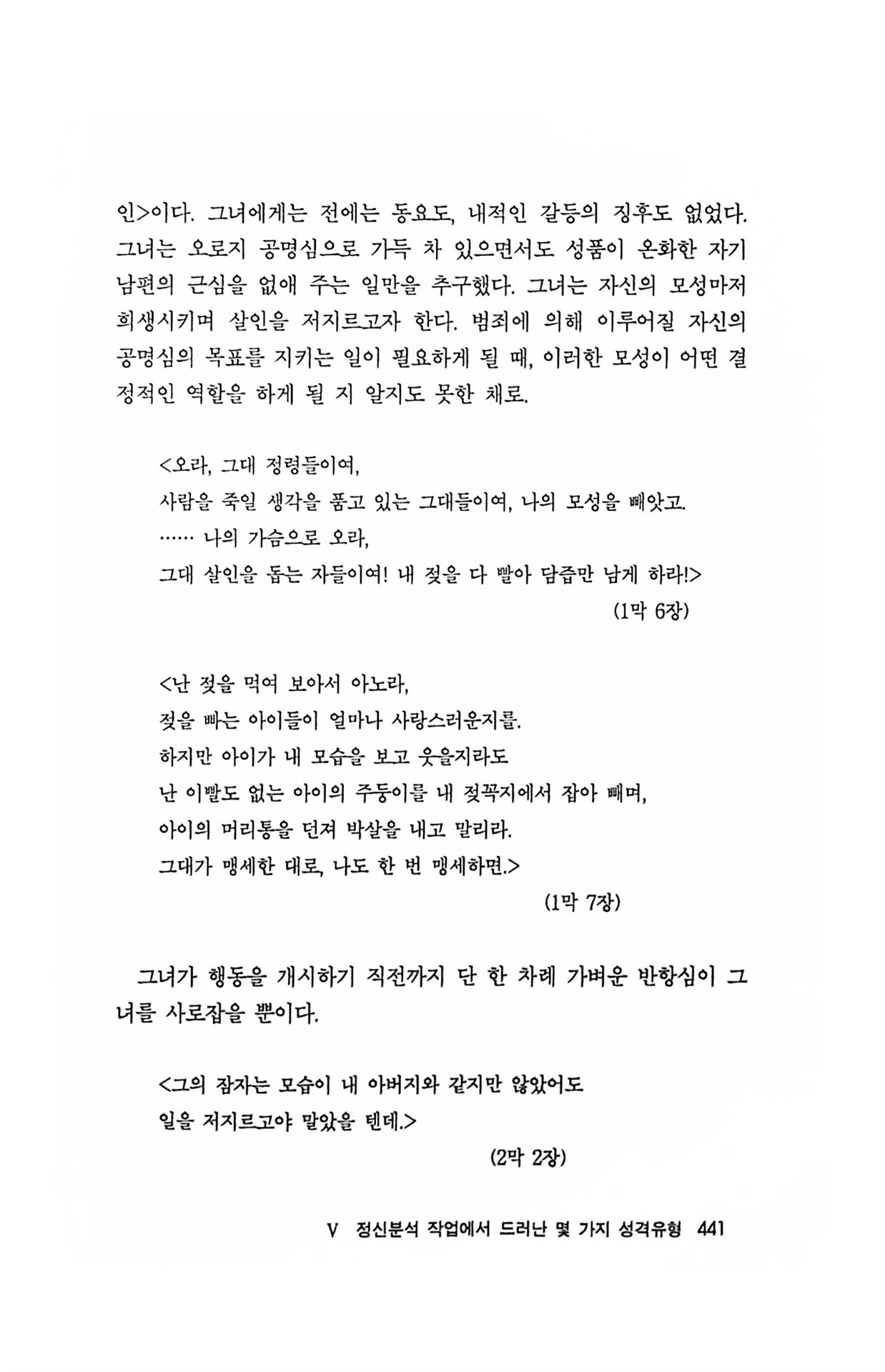 인>이다. 그녀에게는 전에는 동요도, 내적인 갈등의 징후도 없었다. 그녀는 오로지 공명심으로 가득 차 있으면서도 성품이 온화한 자기 남편의 근심을 없애 주는 일만을 추구했다. 그녀는 자신의 모성마저 희생시키며 살인을 저지르고자 한다. 범죄에 의해 이루어질 자신의 공명심의 목표를 지키는 일이 필요하게 될 때, 이러한 모성이 어떤 결정적인 역할을 하게 될 지 알지도 못한 채로.

<오라, 그대 정령들이여,
사람을 죽일 생각을 품고 있는 그대들이여, 나의 모성을 빼앗고.
…… 나의 가슴으로 오라,
그대 살인을 돕는 자들이여! 내 젖을 다 빨아 담즙만 남게 하라!>
(1막 6장)

<난 젖을 먹여 보아서 아노라,
젖을 빠는 아이들이 얼마나 사랑스러운지를.
하지만 아이가 내 모습을 보고 웃을지라도
난 이빨도 없는 아이의 주둥이를 내 젖꼭지에서 잡아 빼며,
아이의 머리통을 던져 박살을 내고 말리라.
그대가 맹세한 대로, 나도 한 번 맹세하면.>
(1막 7장)

그녀가 행동을 개시하기 직전까지 단 한 차례 가벼운 반항심이 그녀를 사로잡을 뿐이다.

<그의 잠자는 모습이 내 아버지와 같지만 않았어도
일을 저지르고야 말았을 텐데.>
(2막 2장)

V 정신분석 작업에서 드러난 몇 가지 성격유형 441